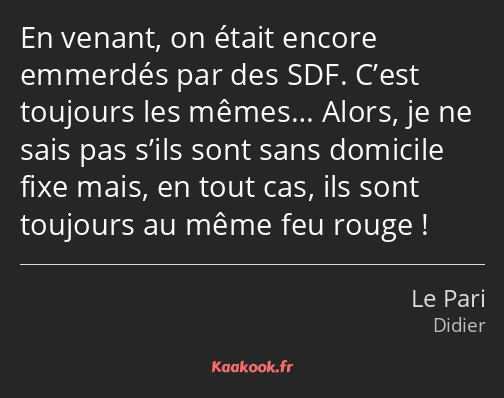 En venant, on était encore emmerdés par des SDF. C’est toujours les mêmes… Alors, je ne sais pas s’ils sont sans domicile fixe mais, en tout cas, ils sont toujours au même feu rouge !

Le Pari
Didier

Kaakook.fr